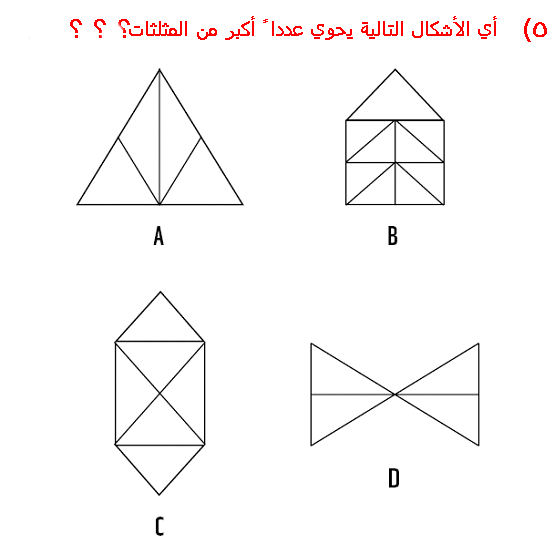 ٥) أي الأشكال التالية يحوي عدداً أكبر من المثلثات؟ ؟ ؟

A

B

C

D